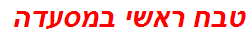 טבח ראשי במסעדה